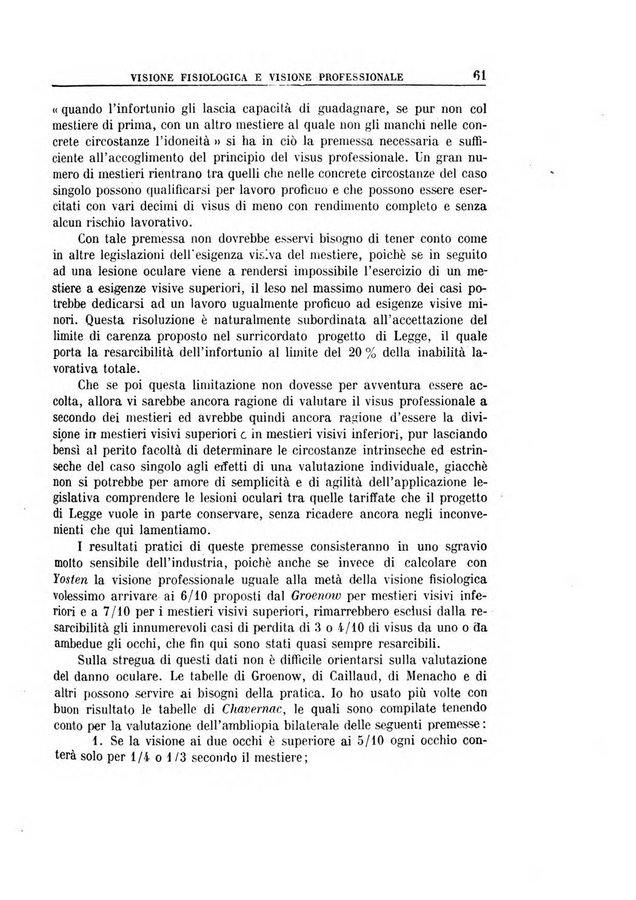 VISIONE FISIOLOGICA E VISIONE PROFESSIONALE 61

« quando l'infortunio gli lascia capacità di guadagnare, se pur non col mestiere di prima, con un altro mestiere al quale non gli manchi nelle concrete circostanze l'idoneità » si ha in ciò la premessa necessaria e sufficiente all'accoglimento del principio del visus professionale. Un gran numero di mestieri rientrano tra quelli che nelle concrete circostanze del caso singolo possono qualificarsi per lavoro proficuo e che possono essere esercitati con vari decimi di visus di meno con rendimento completo e senza alcun rischio lavorativo.

Con tale premessa non dovrebbe esservi bisogno di tener conto come in altre legislazioni dell'esigenza visiva del mestiere, poichè se in seguito ad una lesione oculare viene a rendersi impossibile l'esercizio di un mestiere a esigenze visive superiori, il leso nel massimo numero dei casi potrebbe dedicarsi ad un lavoro ugualmente proficuo ad esigenze visive minori. Questa risoluzione è naturalmente subordinata all'accettazione del limite di carenza proposto nel surricordato progetto di Legge, il quale porta la resarcibilità dell'infortunio al limite del 20 % della inabilità lavorativa totale.

Che se poi questa limitazione non dovesse per avventura essere accolta, allora vi sarebbe ancora ragione di valutare il visus professionale a secondo dei mestieri ed avrebbe quindi ancora ragione d'essere la divisione in mestieri visivi superiori e in mestieri visivi inferiori, pur lasciando bensì al perito facoltà di determinare le circostanze intrinseche ed estrinseche del caso singolo agli effetti di una valutazione individuale, giacchè non si potrebbe per amore di semplicità e di agilità dell'applicazione legislativa comprendere le lesioni oculari tra quelle tariffate che il progetto di Legge vuole in parte conservare, senza ricadere ancora negli inconvenienti che qui lamentiamo.

I resultati pratici di queste premesse consisteranno in uno sgravio molto sensibile dell'industria, poichè anche se invece di calcolare con Yosten la visione professionale uguale alla metà della visione fisiologica volessimo arrivare ai 6/10 proposti dal Groenow per mestieri visivi inferiori e a 7/10 per i mestieri visivi superiori, rimarrebbero esclusi dalla resarcibilità gli innumerevoli casi di perdita di 3 o 4/10 di visus da uno o da ambedue gli occhi, che fin qui sono stati quasi sempre resarcibili.

Sulla stregua di questi dati non è difficile orientarsi sulla valutazione del danno oculare. Le tabelle di Groenow, di Caillaud, di Menacho e di altri possono servire ai bisogni della pratica. Io ho usato più volte con buon risultato le tabelle di Chavernac, le quali sono compilate tenendo conto per la valutazione dell'ambliopia bilaterale delle seguenti premesse:

1. Se la visione ai due occhi è superiore ai 5/10 ogni occhio conterà solo per 1/4 o 1/3 secondo il mestiere;